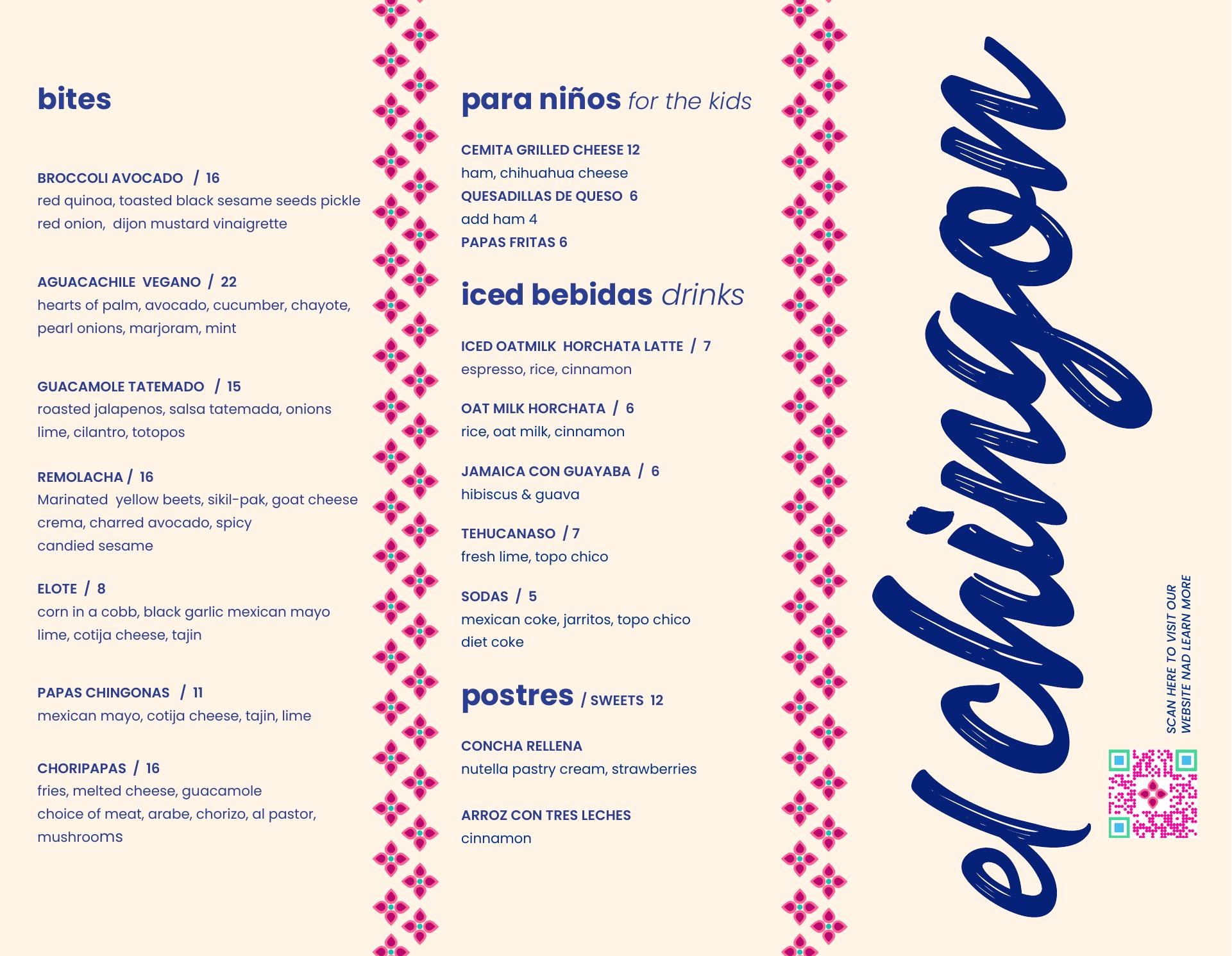 bites

BROCCOLI AVOCADO / 16
red quinoa, toasted black sesame seeds pickle red onion, dijon mustard vinaigrette

AGUACACHILE VEGANO / 22
hearts of palm, avocado, cucumber, chayote, pearl onions, marjoram, mint

GUACAMOLE TATEMADO / 15
roasted jalapenos, salsa tatemada, onions lime, cilantro, totopos

REMOLACHA / 16
Marinated yellow beets, sikil-pak, goat cheese crema, charred avocado, spicy candied sesame

ELOTE / 8
corn in a cobb, black garlic mexican mayo lime, cotija cheese, tajin

PAPAS CHINGONAS / 11
mexican mayo, cotija cheese, tajin, lime

CHORIPAPAS / 16
fries, melted cheese, guacamole choice of meat, arabe, chorizo, al pastor, mushrooms

para niños for the kids

CEMITA GRILLED CHEESE 12
ham, chihuahua cheese
QUESADILLAS DE QUESO 6
add ham 4
PAPAS FRITAS 6

iced bebidas drinks

ICED OATMILK HORCHATA LATTE / 7
espresso, rice, cinnamon

OAT MILK HORCHATA / 6
rice, oat milk, cinnamon

JAMAICA CON GUAYABA / 6
hibiscus & guava

TEHUCANASO / 7
fresh lime, topo chico

SODAS / 5
mexican coke, jarritos, topo chico diet coke

postres / SWEETS 12

CONCHA RELLENA
nutella pastry cream, strawberries

ARROZ CON TRES LECHES
cinnamon

chingon

SCAN HERE TO VISIT OUR WEBSITE NAD LEARN MORE